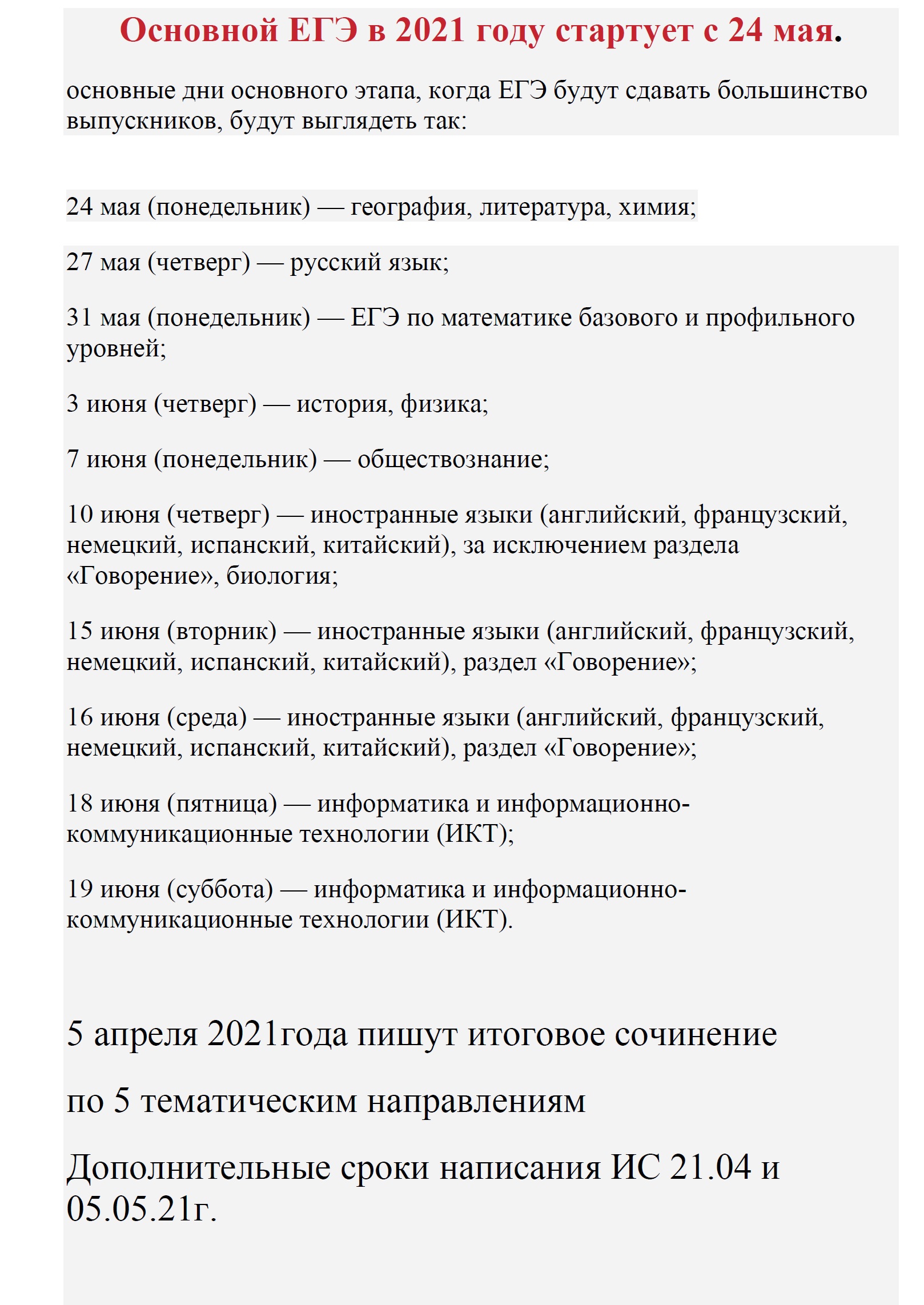 Основной ЕГЭ в 2021 году стартует с 24 мая.

основные дни основного этапа, когда ЕГЭ будут сдавать большинство выпускников, будут выглядеть так:

24 мая (понедельник) — география, литература, химия;

27 мая (четверг) — русский язык;

31 мая (понедельник) — ЕГЭ по математике базового и профильного уровней;

3 июня (четверг) — история, физика;

7 июня (понедельник) — обществознание;

10 июня (четверг) — иностранные языки (английский, французский, немецкий, испанский, китайский), за исключением раздела «Говорение», биология;

15 июня (вторник) — иностранные языки (английский, французский, немецкий, испанский, китайский), раздел «Говорение»;

16 июня (среда) — иностранные языки (английский, французский, немецкий, испанский, китайский), раздел «Говорение»;

18 июня (пятница) — информатика и информационно-коммуникационные технологии (ИКТ);

19 июня (суббота) — информатика и информационно-коммуникационные технологии (ИКТ).

5 апреля 2021года пишут итоговое сочинение

по 5 тематическим направлениям

Дополнительные сроки написания ИС 21.04 и 05.05.21г.